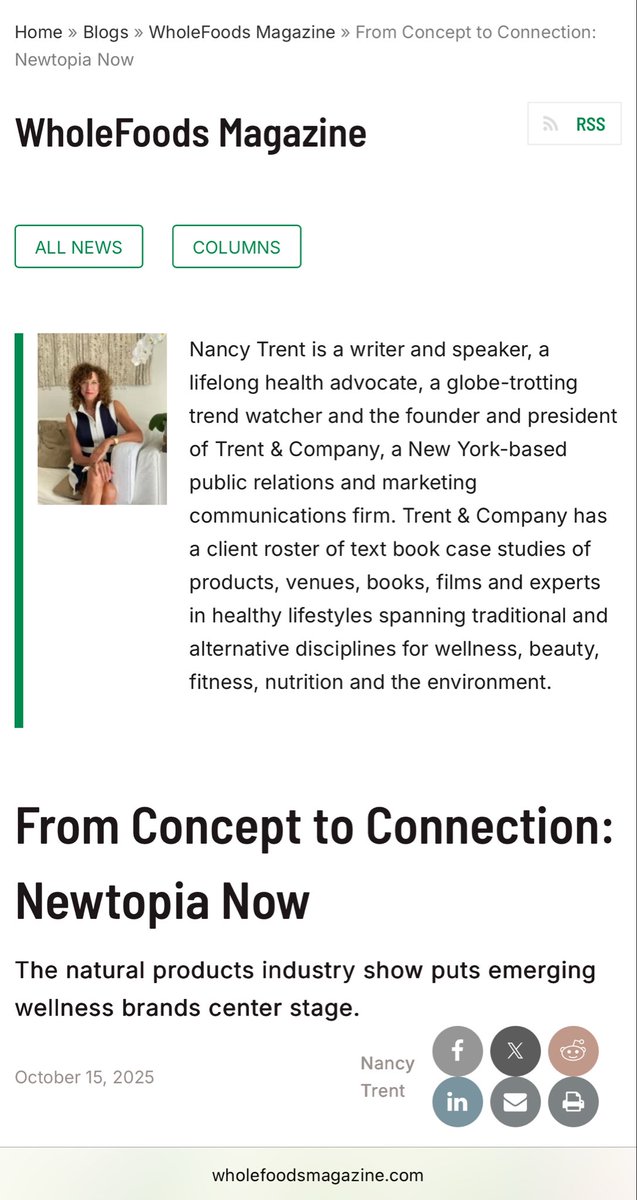 Home » Blogs » WholeFoods Magazine » From Concept to Connection: Newtopia Now

WholeFoods Magazine

RSS

ALL NEWS

COLUMNS

Nancy Trent is a writer and speaker, a lifelong health advocate, a globe-trotting trend watcher and the founder and president of Trent & Company, a New York-based public relations and marketing communications firm. Trent & Company has a client roster of text book case studies of products, venues, books, films and experts in healthy lifestyles spanning traditional and alternative disciplines for wellness, beauty, fitness, nutrition and the environment.

From Concept to Connection: Newtopia Now

The natural products industry show puts emerging wellness brands center stage.

October 15, 2025

Nancy Trent

wholefoodsmagazine.com